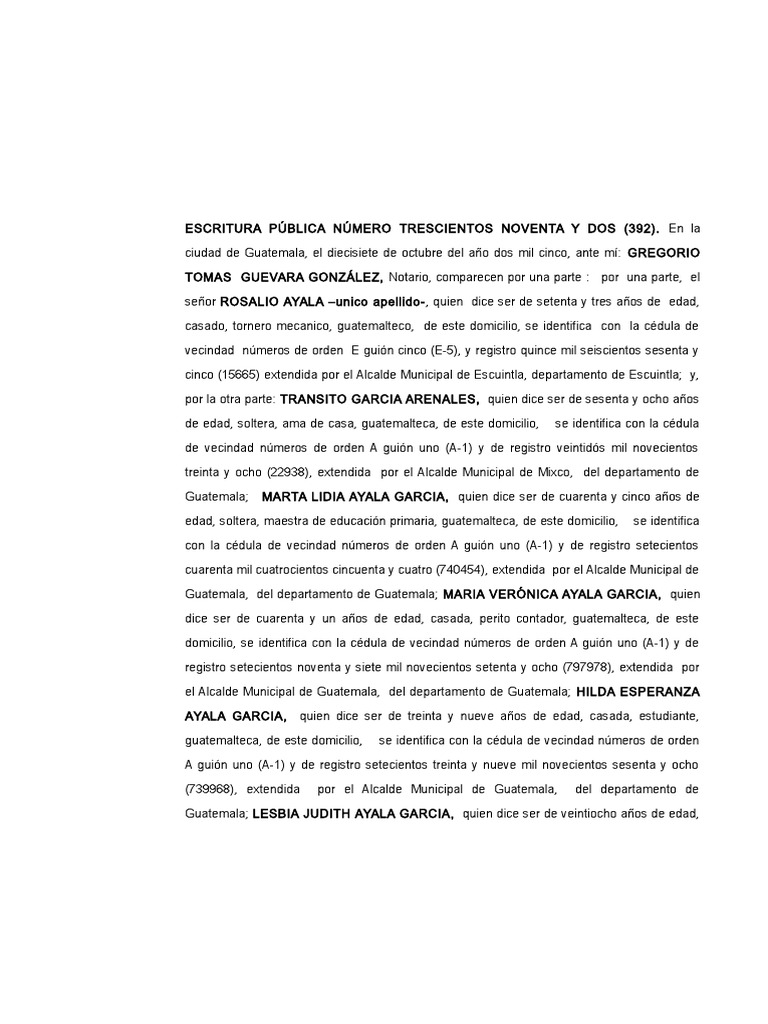 ESCRITURA PÚBLICA NÚMERO TRESCIENTOS NOVENTA Y DOS (392). En la ciudad de Guatemala, el diecisiete de octubre del año dos mil cinco, ante mí: GREGORIO TOMAS GUEVARA GONZÁLEZ, Notario, comparecen por una parte : por una parte, el señor ROSALIO AYALA –unico apellido-, quien dice ser de setenta y tres años de edad, casado, tornero mecanico, guatemalteco, de este domicilio, se identifica con la cédula de vecindad números de orden E guión cinco (E-5), y registro quince mil seiscientos sesenta y cinco (15665) extendida por el Alcalde Municipal de Escuintla, departamento de Escuintla; y, por la otra parte: TRANSITO GARCIA ARENALES, quien dice ser de sesenta y ocho años de edad, soltera, ama de casa, guatemalteca, de este domicilio, se identifica con la cédula de vecindad números de orden A guión uno (A-1) y de registro veintidós mil novecientos treinta y ocho (22938), extendida por el Alcalde Municipal de Mixco, del departamento de Guatemala; MARTA LIDIA AYALA GARCIA, quien dice ser de cuarenta y cinco años de edad, soltera, maestra de educación primaria, guatemalteca, de este domicilio, se identifica con la cédula de vecindad números de orden A guión uno (A-1) y de registro setecientos cuarenta mil cuatrocientos cincuenta y cuatro (740454), extendida por el Alcalde Municipal de Guatemala, del departamento de Guatemala; MARIA VERÓNICA AYALA GARCIA, quien dice ser de cuarenta y un años de edad, casada, perito contador, guatemalteca, de este domicilio, se identifica con la cédula de vecindad números de orden A guión uno (A-1) y de registro setecientos noventa y siete mil novecientos setenta y ocho (797978), extendida por el Alcalde Municipal de Guatemala, del departamento de Guatemala; HILDA ESPERANZA AYALA GARCIA, quien dice ser de treinta y nueve años de edad, casada, estudiante, guatemalteca, de este domicilio, se identifica con la cédula de vecindad números de orden A guión uno (A-1) y de registro setecientos treinta y nueve mil novecientos sesenta y ocho (739968), extendida por el Alcalde Municipal de Guatemala, del departamento de Guatemala; LESBIA JUDITH AYALA GARCIA, quien dice ser de veintiocho años de edad,